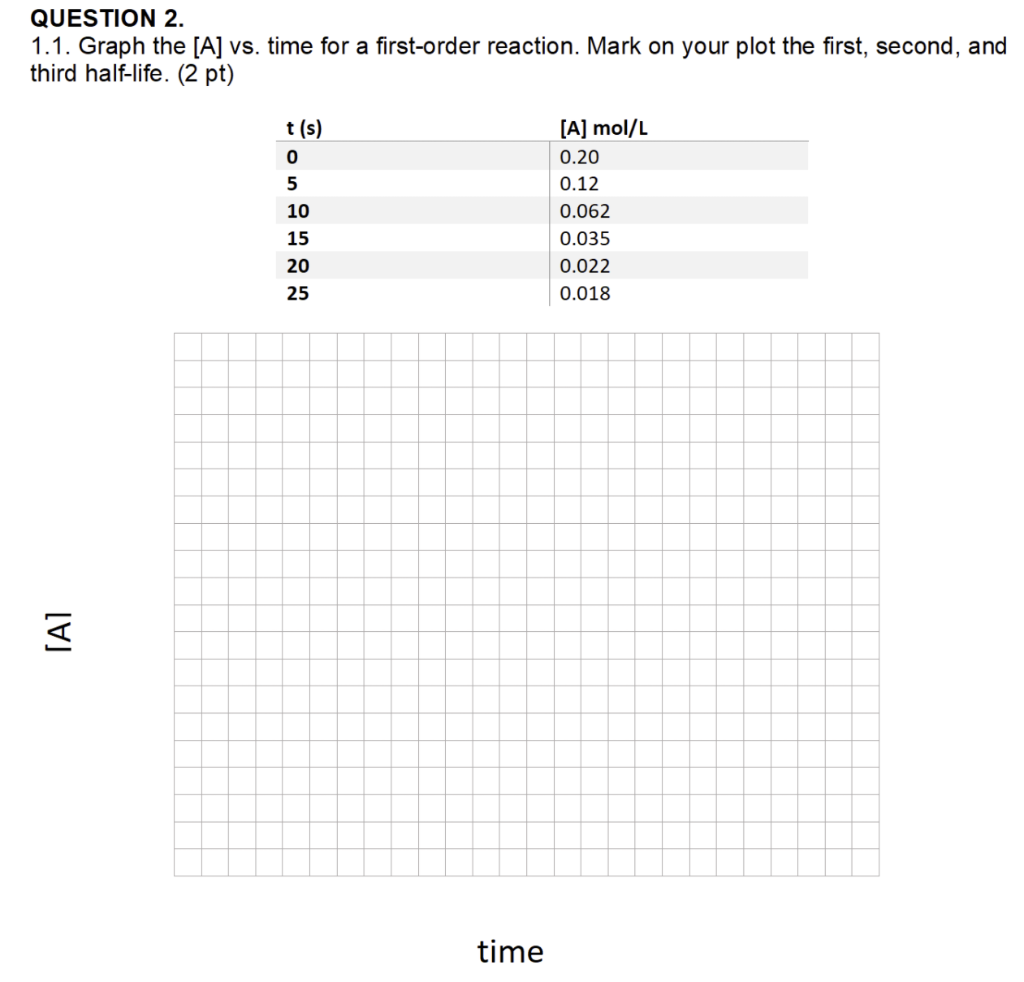 QUESTION 2.
1.1. Graph the [A] vs. time for a first-order reaction. Mark on your plot the first, second, and third half-life. (2 pt)

| t (s) | [A] mol/L |
|---|---|
| 0 | 0.20 |
| 5 | 0.12 |
| 10 | 0.062 |
| 15 | 0.035 |
| 20 | 0.022 |
| 25 | 0.018 |

[A]

time